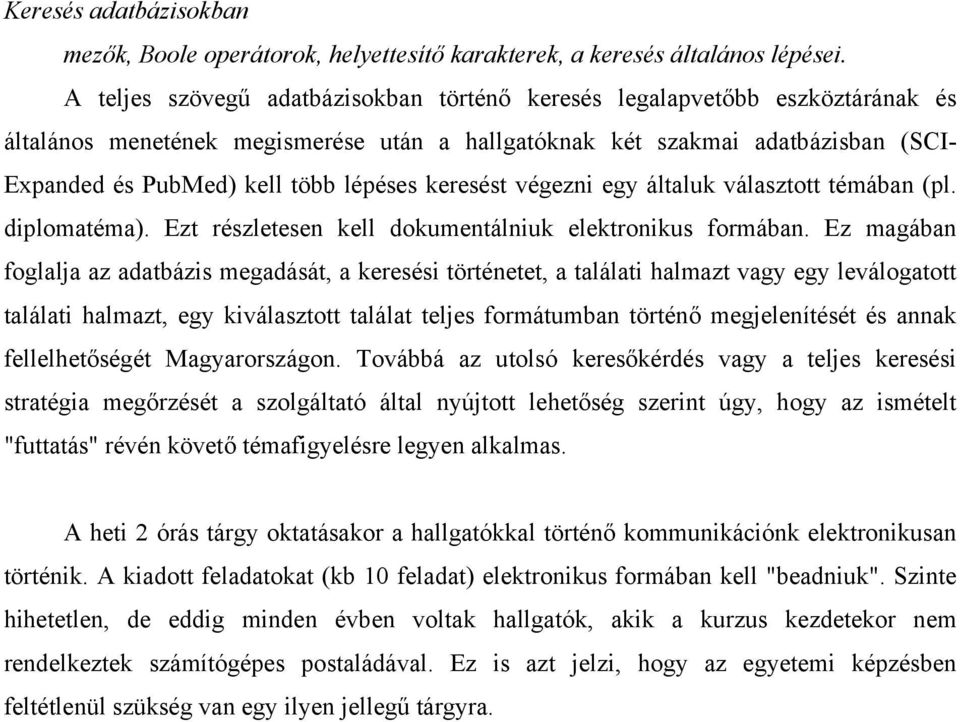 Keresés adatbázisokban

mezők, Boole operátorok, helyettesítő karakterek, a keresés általános lépései.

A teljes szövegű adatbázisokban történő keresés legalapvetőbb eszköztárának és általános menetének megismerése után a hallgatóknak két szakmai adatbázisban (SCI-Expanded és PubMed) kell több lépéses keresést végezni egy általuk választott témában (pl. diplomatéma). Ezt részletesen kell dokumentálniuk elektronikus formában. Ez magában foglalja az adatbázis megadását, a keresési történetet, a találati halmazt vagy egy leválogatott találati halmazt, egy kiválasztott találat teljes formátumban történő megjelenítését és annak fellelhetőségét Magyarországon. Továbbá az utolsó keresőkérdés vagy a teljes keresési stratégia megőrzését a szolgáltató által nyújtott lehetőség szerint úgy, hogy az ismételt "futtatás" révén követő témafigyelésre legyen alkalmas.

A heti 2 órás tárgy oktatásakor a hallgatókkal történő kommunikációnk elektronikusan történik. A kiadott feladatokat (kb 10 feladat) elektronikus formában kell "beadniuk". Szinte hihetetlen, de eddig minden évben voltak hallgatók, akik a kurzus kezdetekor nem rendelkeztek számítógépes postaládával. Ez is azt jelzi, hogy az egyetemi képzésben feltétlenül szükség van egy ilyen jellegű tárgyra.